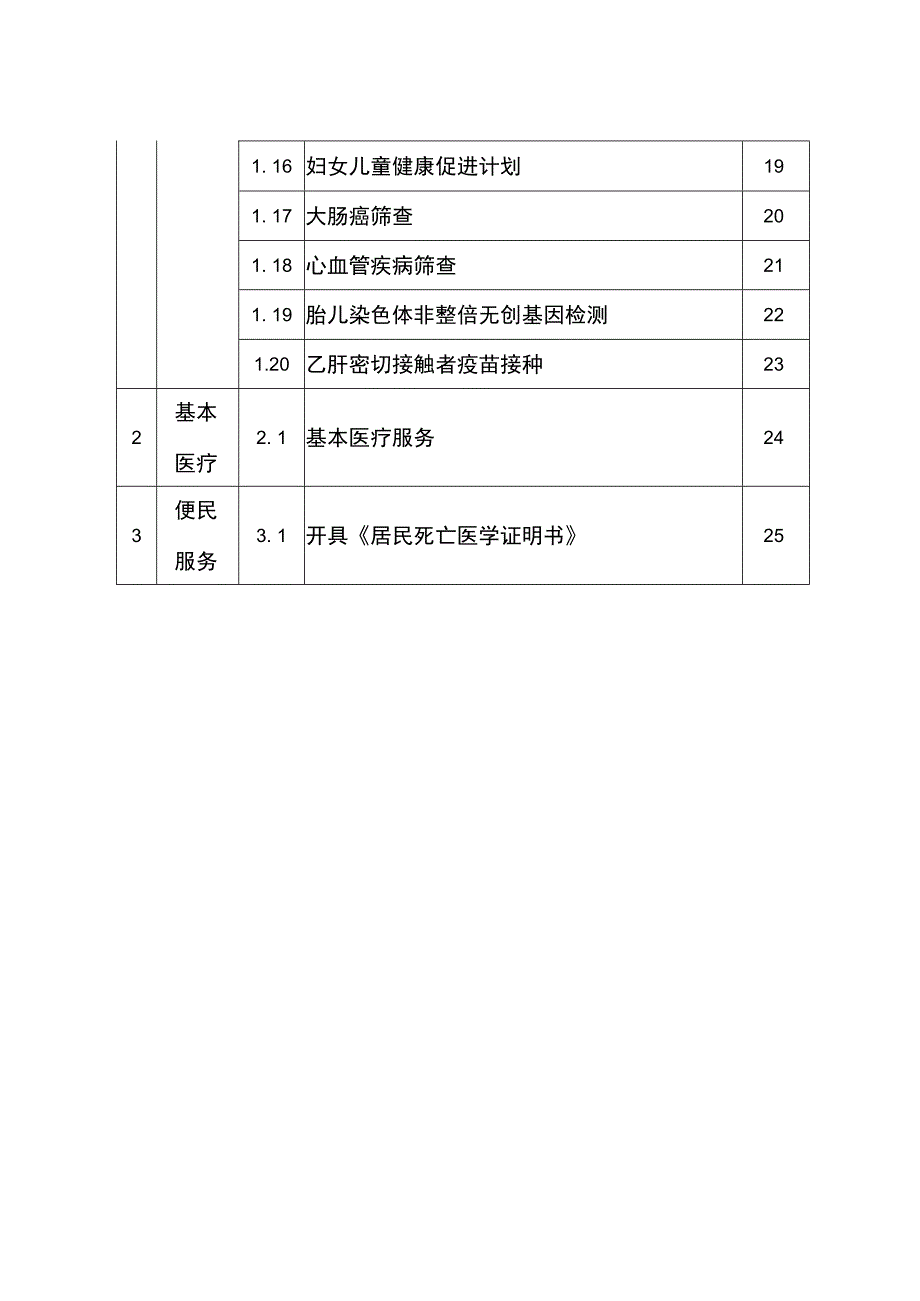 |  |  |  |  |  |
|---|---|---|---|---|
|  |  | 1. 16 | 妇女儿童健康促进计划 | 19 |
|  |  | 1. 17 | 大肠癌筛查 | 20 |
|  |  | 1. 18 | 心血管疾病筛查 | 21 |
|  |  | 1. 19 | 胎儿染色体非整倍无创基因检测 | 22 |
|  |  | 1.20 | 乙肝密切接触者疫苗接种 | 23 |
| 2 | 基本医疗 | 2. 1 | 基本医疗服务 | 24 |
| 3 | 便民服务 | 3. 1 | 开具《居民死亡医学证明书》 | 25 |